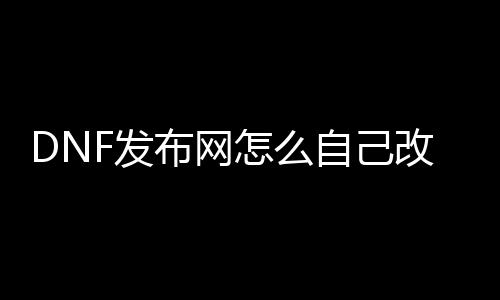 DNF发布网怎么自己改